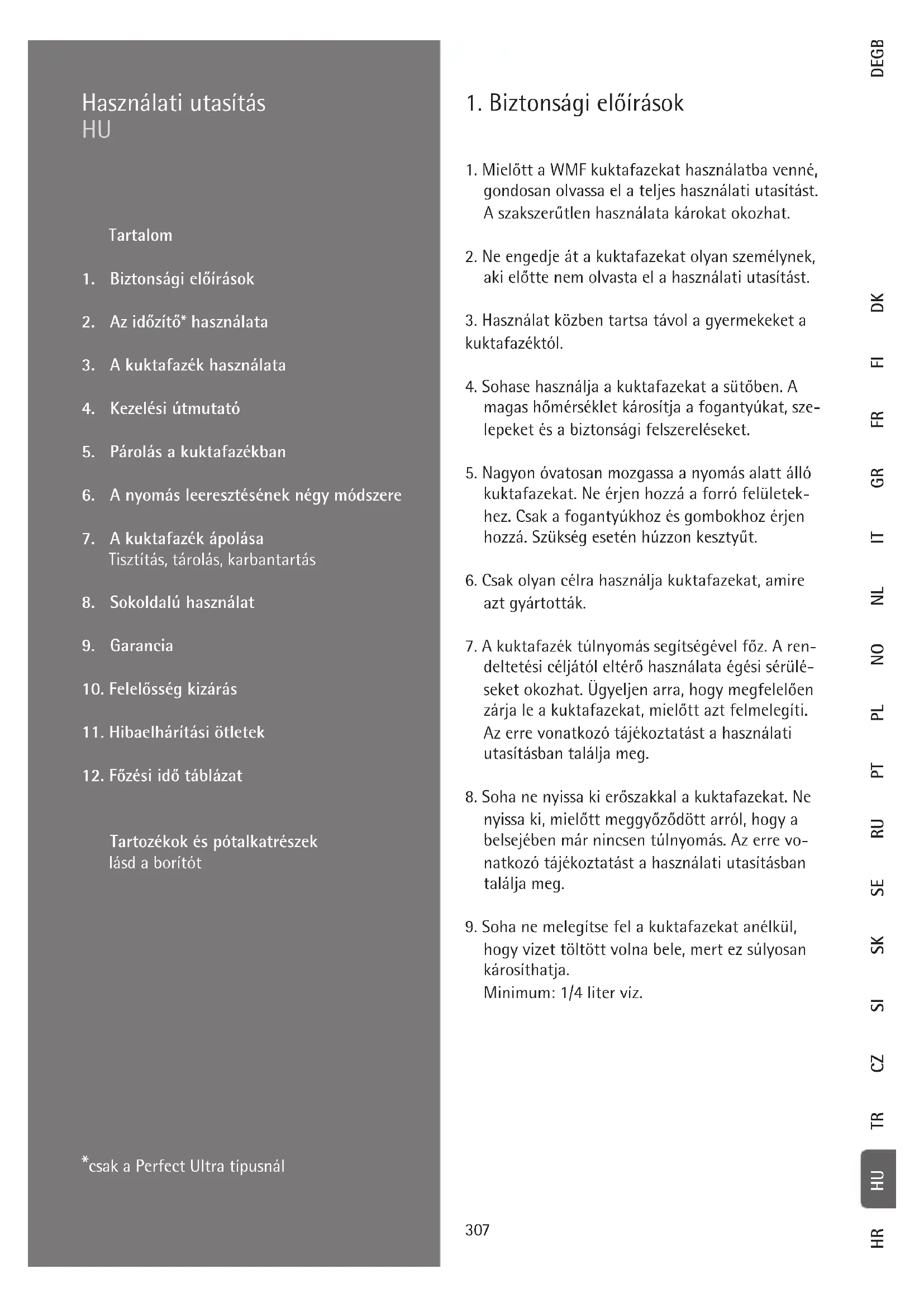 Használati utasítás
HU

Tartalom

1. Biztonsági előírások

2. Az időzítő* használata

3. A kuktafazék használata

4. Kezelési útmutató

5. Párolás a kuktafazékban

6. A nyomás leeresztésének négy módszere

7. A kuktafazék ápolása
Tisztítás, tárolás, karbantartás

8. Sokoldalú használat

9. Garancia

10. Felelősség kizárás

11. Hibaelhárítási ötletek

12. Főzési idő táblázat

Tartozékok és pótalkatrészek
lásd a borítót

*csak a Perfect Ultra típusnál

1. Biztonsági előírások

1. Mielőtt a WMF kuktafazekat használatba venné, gondosan olvassa el a teljes használati utasítást. A szakszerűtlen használata károkat okozhat.

2. Ne engedje át a kuktafazekat olyan személynek, aki előtte nem olvasta el a használati utasítást.

3. Használat közben tartsa távol a gyermekeket a kuktafazéktól.

4. Sohase használja a kuktafazekat a sütőben. A magas hőmérséklet károsítja a fogantyúkat, szelepeket és a biztonsági felszereléseket.

5. Nagyon óvatosan mozgassa a nyomás alatt álló kuktafazekat. Ne érjen hozzá a forró felületekhez. Csak a fogantyúkhoz és gombokhoz érjen hozzá. Szükség esetén húzzon kesztyűt.

6. Csak olyan célra használja kuktafazekat, amire azt gyártották.

7. A kuktafazék túlnyomás segítségével főz. A rendeltetési céljától eltérő használata égési sérüléseket okozhat. Ügyeljen arra, hogy megfelelően zárja le a kuktafazekat, mielőtt azt felmelegíti. Az erre vonatkozó tájékoztatást a használati utasításban találja meg.

8. Soha ne nyissa ki erőszakkal a kuktafazekat. Ne nyissa ki, mielőtt meggyőződött arról, hogy a belsejében már nincsen túlnyomás. Az erre vonatkozó tájékoztatást a használati utasításban találja meg.

9. Soha ne melegítse fel a kuktafazekat anélkül, hogy vizet töltött volna bele, mert ez súlyosan károsíthatja.
Minimum: 1/4 liter víz.

307

DEGB DK FI FR GR IT NL NO PL PT RU SE SK SI CZ TR HU HR